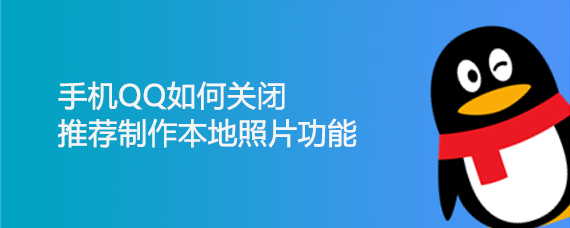 手机QQ如何关闭
推荐制作本地照片功能